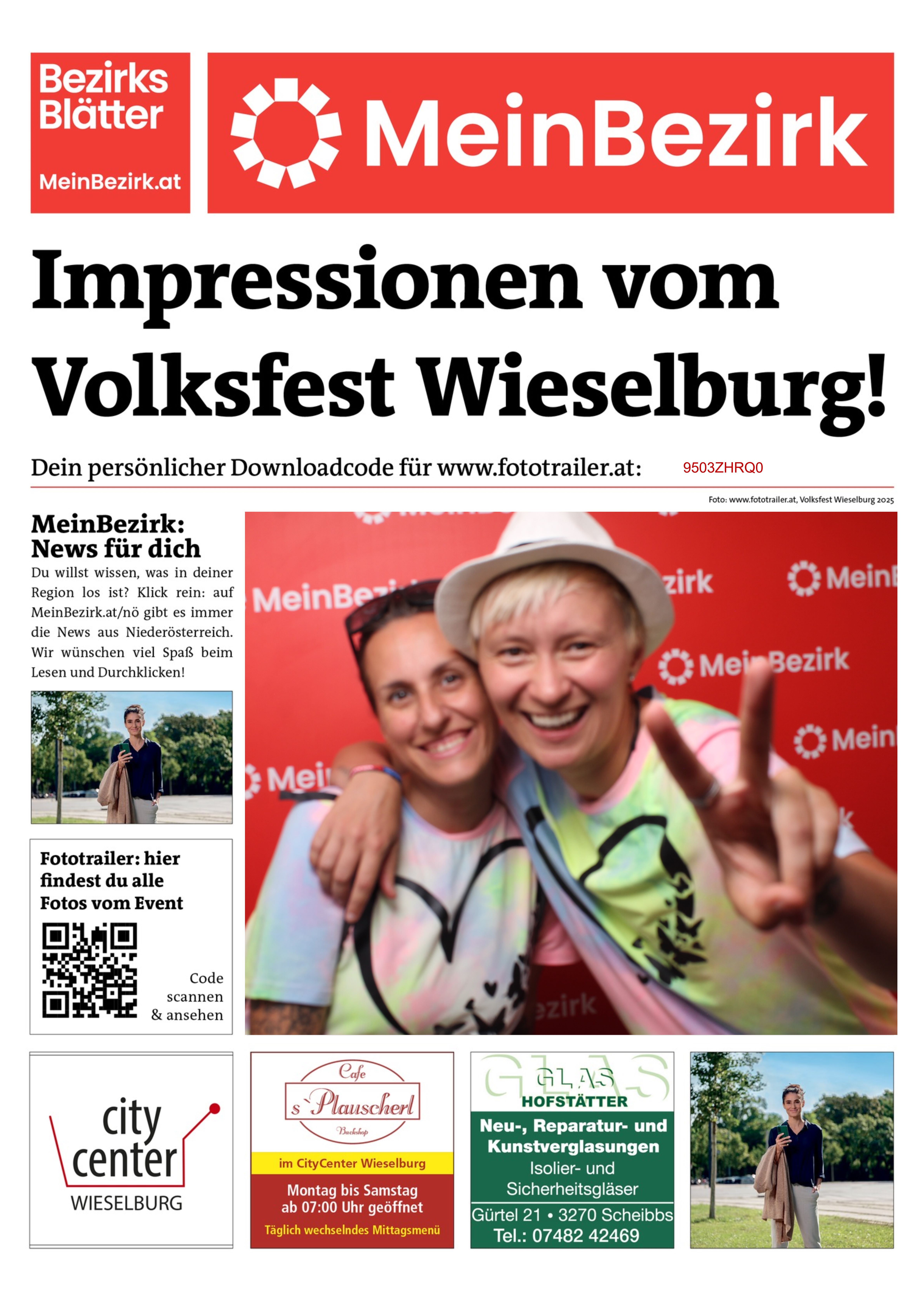 Bezirks Blätter

MeinBezirk.at

MeinBezirk

Impressionen vom Volksfest Wieselburg!

Dein persönlicher Downloadcode für www.fototrailer.at: 9503ZHRQ0

Foto: www.fototrailer.at, Volksfest Wieselburg 2025

MeinBezirk: News für dich

Du willst wissen, was in deiner Region los ist? Klick rein: auf MeinBezirk.at/nö gibt es immer die News aus Niederösterreich. Wir wünschen viel Spaß beim Lesen und Durchklicken!

Fototrailer: hier findest du alle Fotos vom Event

Code scannen & ansehen

city center
WIESELBURG

Cafe
s'Plauscherl
Backshop

im CityCenter Wieselburg

Montag bis Samstag
ab 07:00 Uhr geöffnet

Täglich wechselndes Mittagsmenü

GLAS
HOFSTÄTTER

Neu-, Reparatur- und Kunstverglasungen
Isolier- und Sicherheitsgläser

Gürtel 21 • 3270 Scheibbs
Tel.: 07482 42469